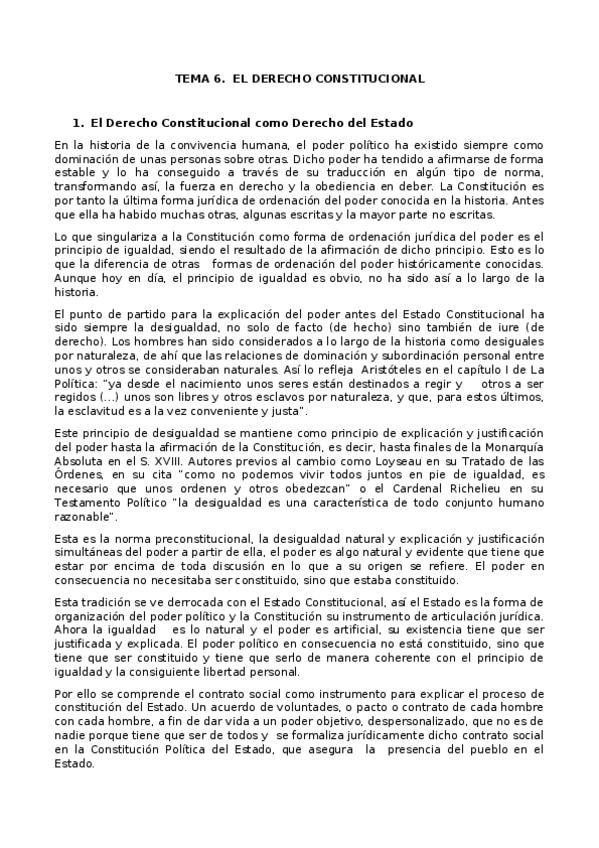 TEMA 6. EL DERECHO CONSTITUCIONAL

1. El Derecho Constitucional como Derecho del Estado

En la historia de la convivencia humana, el poder político ha existido siempre como dominación de unas personas sobre otras. Dicho poder ha tendido a afirmarse de forma estable y lo ha conseguido a través de su traducción en algún tipo de norma, transformando así, la fuerza en derecho y la obediencia en deber. La Constitución es por tanto la última forma jurídica de ordenación del poder conocida en la historia. Antes que ella ha habido muchas otras, algunas escritas y la mayor parte no escritas.

Lo que singulariza a la Constitución como forma de ordenación jurídica del poder es el principio de igualdad, siendo el resultado de la afirmación de dicho principio. Esto es lo que la diferencia de otras formas de ordenación del poder históricamente conocidas. Aunque hoy en día, el principio de igualdad es obvio, no ha sido así a lo largo de la historia.

El punto de partido para la explicación del poder antes del Estado Constitucional ha sido siempre la desigualdad, no solo de facto (de hecho) sino también de iure (de derecho). Los hombres han sido considerados a lo largo de la historia como desiguales por naturaleza, de ahí que las relaciones de dominación y subordinación personal entre unos y otros se consideraban naturales. Así lo refleja Aristóteles en el capítulo I de La Política: "ya desde el nacimiento unos seres están destinados a regir y otros a ser regidos (...) unos son libres y otros esclavos por naturaleza, y que, para estos últimos, la esclavitud es a la vez conveniente y justa".

Este principio de desigualdad se mantiene como principio de explicación y justificación del poder hasta la afirmación de la Constitución, es decir, hasta finales de la Monarquía Absoluta en el S. XVIII. Autores previos al cambio como Loyseau en su Tratado de las Órdenes, en su cita "como no podemos vivir todos juntos en pie de igualdad, es necesario que unos ordenen y otros obedezcan" o el Cardenal Richelieu en su Testamento Político "la desigualdad es una característica de todo conjunto humano razonable".

Esta es la norma preconstitucional, la desigualdad natural y explicación y justificación simultáneas del poder a partir de ella, el poder es algo natural y evidente que tiene que estar por encima de toda discusión en lo que a su origen se refiere. El poder en consecuencia no necesitaba ser constituido, sino que estaba constituido.

Esta tradición se ve derrocada con el Estado Constitucional, así el Estado es la forma de organización del poder político y la Constitución su instrumento de articulación jurídica. Ahora la igualdad es lo natural y el poder es artificial, su existencia tiene que ser justificada y explicada. El poder político en consecuencia no está constituido, sino que tiene que ser constituido y tiene que serlo de manera coherente con el principio de igualdad y la consiguiente libertad personal.

Por ello se comprende el contrato social como instrumento para explicar el proceso de constitución del Estado. Un acuerdo de voluntades, o pacto o contrato de cada hombre con cada hombre, a fin de dar vida a un poder objetivo, despersonalizado, que no es de nadie porque tiene que ser de todos y se formaliza jurídicamente dicho contrato social en la Constitución Política del Estado, que asegura la presencia del pueblo en el Estado.